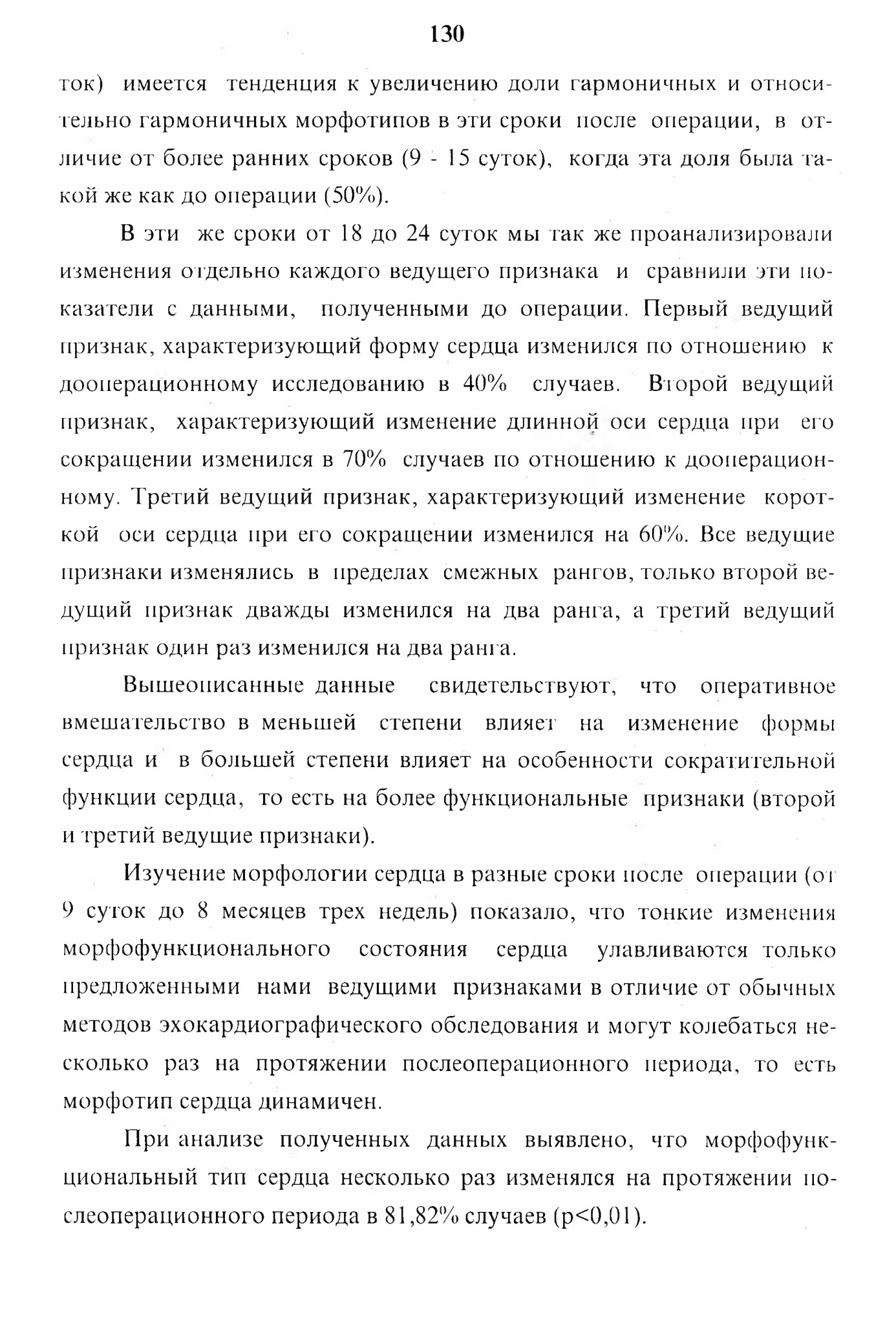 130

ток) имеется тенденция к увеличению доли гармоничных и относительно гармоничных морфотипов в эти сроки после операции, в отличие от более ранних сроков (9 - 15 суток), когда эта доля была такой же как до операции (50%).

В эти же сроки от 18 до 24 суток мы так же проанализировали изменения отдельно каждого ведущего признака и сравнили эти показатели с данными, полученными до операции. Первый ведущий признак, характеризующий форму сердца изменился по отношению к дооперационному исследованию в 40% случаев. Второй ведущий признак, характеризующий изменение длинной оси сердца при его сокращении изменился в 70% случаев по отношению к дооперационному. Третий ведущий признак, характеризующий изменение короткой оси сердца при его сокращении изменился на 60%. Все ведущие признаки изменялись в пределах смежных рангов, только второй ведущий признак дважды изменился на два ранга, а третий ведущий признак один раз изменился на два ранга.

Вышеописанные данные свидетельствуют, что оперативное вмешательство в меньшей степени влияет на изменение формы сердца и в большей степени влияет на особенности сократительной функции сердца, то есть на более функциональные признаки (второй и третий ведущие признаки).

Изучение морфологии сердца в разные сроки после операции (от 9 суток до 8 месяцев трех недель) показало, что тонкие изменения морфофункционального состояния сердца улавливаются только предложенными нами ведущими признаками в отличие от обычных методов эхокардиографического обследования и могут колебаться несколько раз на протяжении послеоперационного периода, то есть морфотип сердца динамичен.

При анализе полученных данных выявлено, что морфофункциональный тип сердца несколько раз изменялся на протяжении послеоперационного периода в 81,82% случаев (p<0,01).